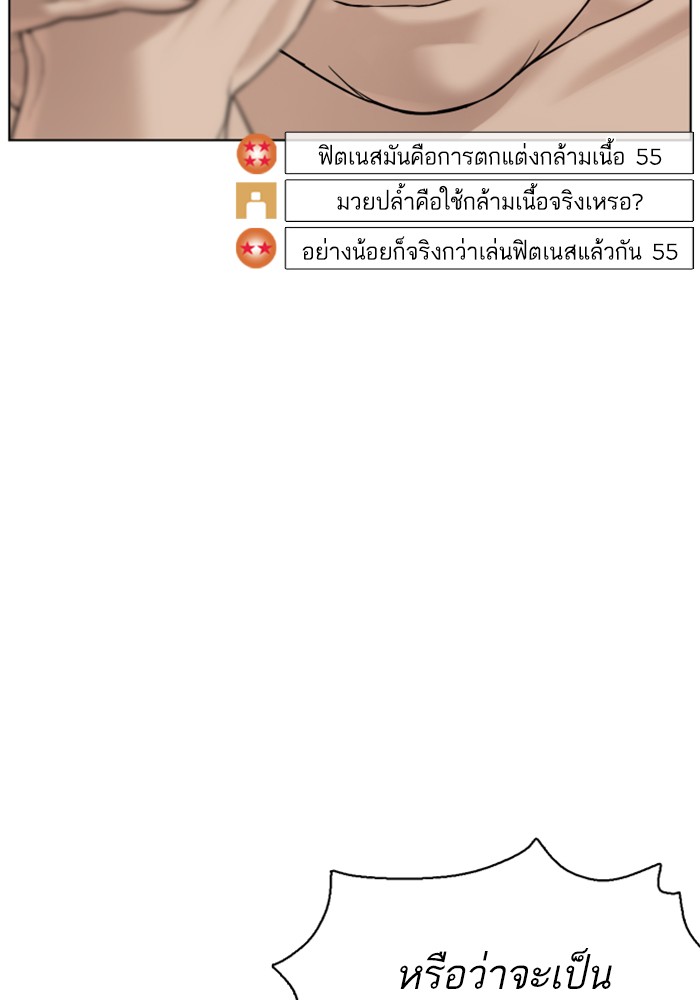 ฟิตเนสมันคือการตกแต่งกล้ามเนื้อ 55

มวยปล้ำคือใช้กล้ามเนื้อจริงเหรอ?

อย่างน้อยก็จริงกว่าเล่นฟิตเนสแล้วกัน 55

หรือว่าจะเป็น